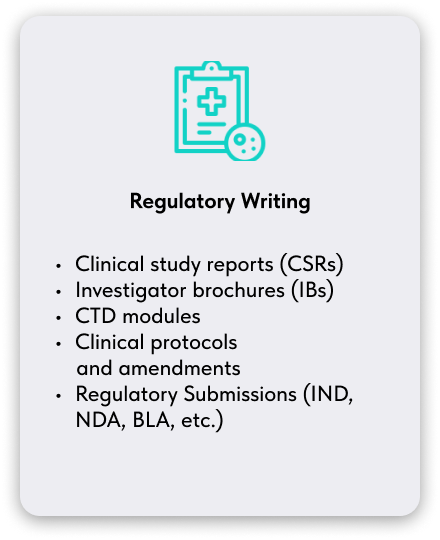 Regulatory Writing

• Clinical study reports (CSRs)
• Investigator brochures (IBs)
• CTD modules
• Clinical protocols and amendments
• Regulatory Submissions (IND, NDA, BLA, etc.)